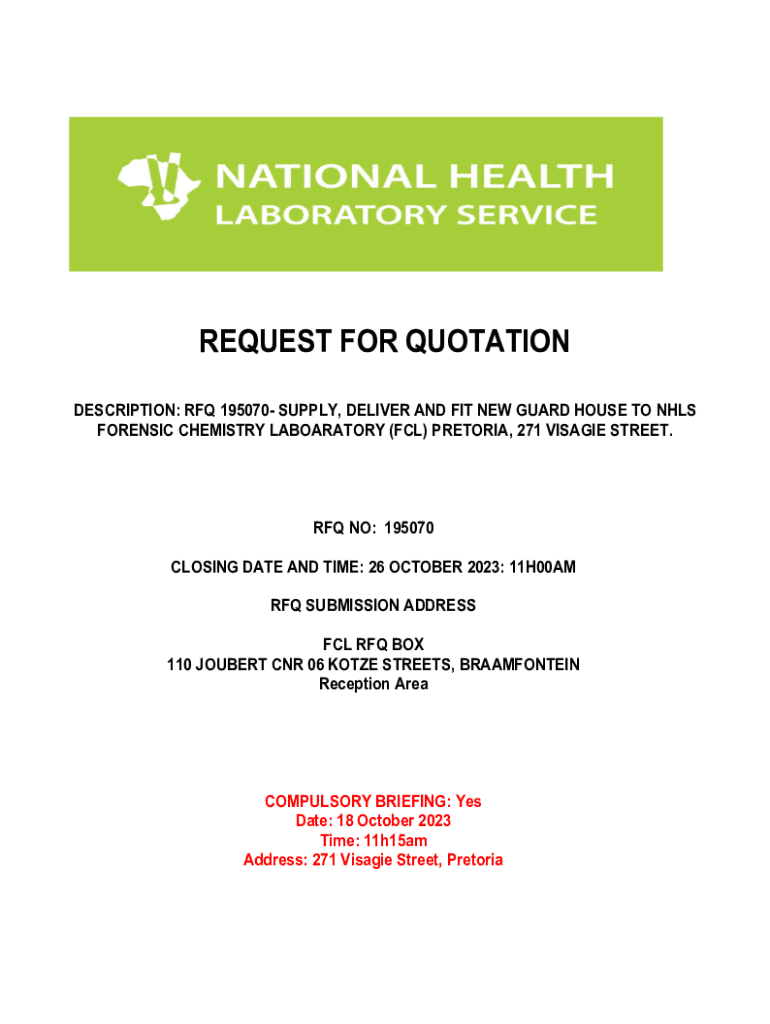 NATIONAL HEALTH
LABORATORY SERVICE

REQUEST FOR QUOTATION

DESCRIPTION: RFQ 195070- SUPPLY, DELIVER AND FIT NEW GUARD HOUSE TO NHLS FORENSIC CHEMISTRY LABOARATORY (FCL) PRETORIA, 271 VISAGIE STREET.

RFQ NO: 195070

CLOSING DATE AND TIME: 26 OCTOBER 2023: 11H00AM

RFQ SUBMISSION ADDRESS

FCL RFQ BOX
110 JOUBERT CNR 06 KOTZE STREETS, BRAAMFONTEIN
Reception Area

COMPULSORY BRIEFING: Yes
Date: 18 October 2023
Time: 11h15am
Address: 271 Visagie Street, Pretoria